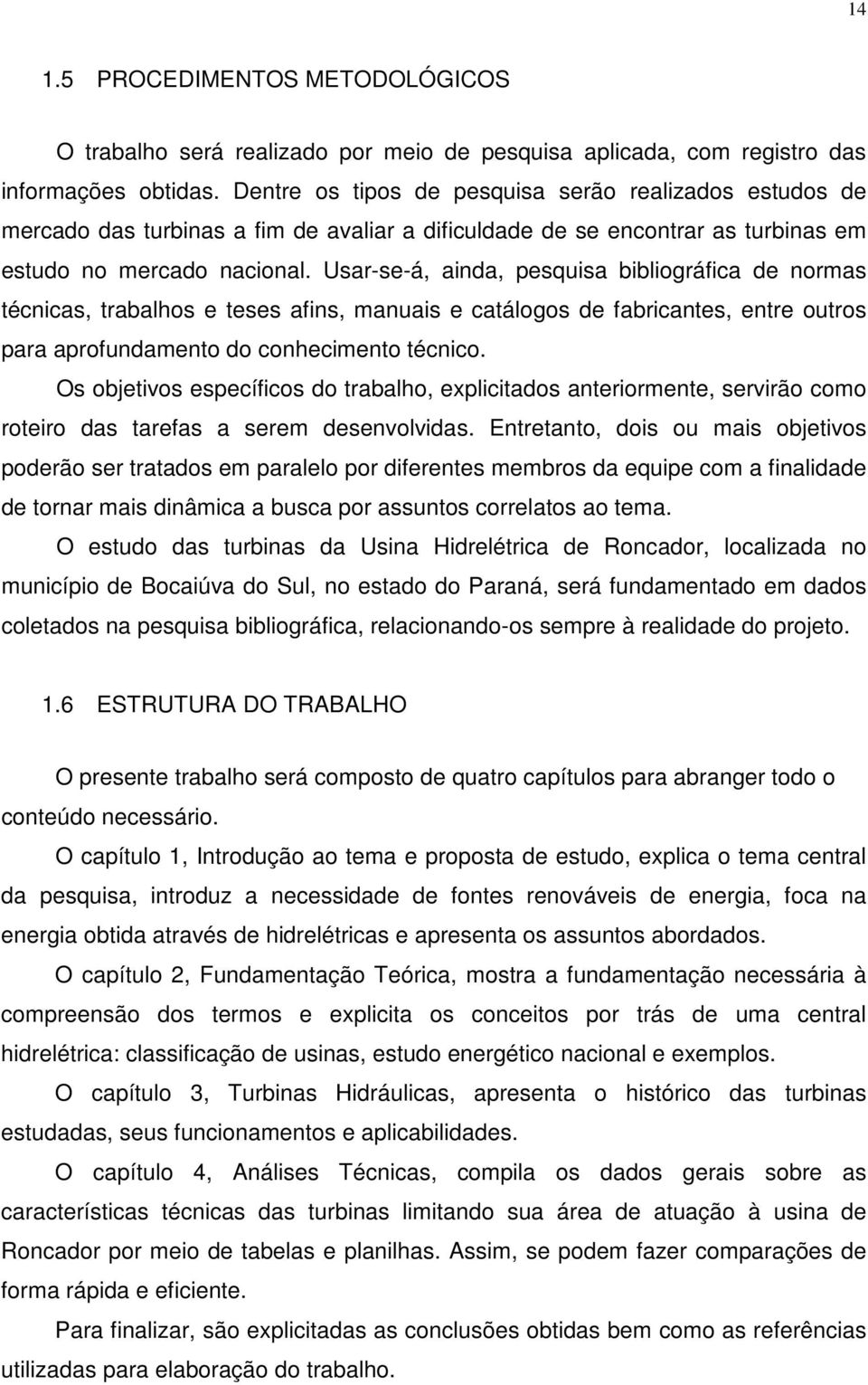 14

1.5 PROCEDIMENTOS METODOLÓGICOS

O trabalho será realizado por meio de pesquisa aplicada, com registro das informações obtidas. Dentre os tipos de pesquisa serão realizados estudos de mercado das turbinas a fim de avaliar a dificuldade de se encontrar as turbinas em estudo no mercado nacional. Usar-se-á, ainda, pesquisa bibliográfica de normas técnicas, trabalhos e teses afins, manuais e catálogos de fabricantes, entre outros para aprofundamento do conhecimento técnico.

Os objetivos específicos do trabalho, explicitados anteriormente, servirão como roteiro das tarefas a serem desenvolvidas. Entretanto, dois ou mais objetivos poderão ser tratados em paralelo por diferentes membros da equipe com a finalidade de tornar mais dinâmica a busca por assuntos correlatos ao tema.

O estudo das turbinas da Usina Hidrelétrica de Roncador, localizada no município de Bocaiúva do Sul, no estado do Paraná, será fundamentado em dados coletados na pesquisa bibliográfica, relacionando-os sempre à realidade do projeto.

1.6 ESTRUTURA DO TRABALHO

O presente trabalho será composto de quatro capítulos para abranger todo o conteúdo necessário.

O capítulo 1, Introdução ao tema e proposta de estudo, explica o tema central da pesquisa, introduz a necessidade de fontes renováveis de energia, foca na energia obtida através de hidrelétricas e apresenta os assuntos abordados.

O capítulo 2, Fundamentação Teórica, mostra a fundamentação necessária à compreensão dos termos e explicita os conceitos por trás de uma central hidrelétrica: classificação de usinas, estudo energético nacional e exemplos.

O capítulo 3, Turbinas Hidráulicas, apresenta o histórico das turbinas estudadas, seus funcionamentos e aplicabilidades.

O capítulo 4, Análises Técnicas, compila os dados gerais sobre as características técnicas das turbinas limitando sua área de atuação à usina de Roncador por meio de tabelas e planilhas. Assim, se podem fazer comparações de forma rápida e eficiente.

Para finalizar, são explicitadas as conclusões obtidas bem como as referências utilizadas para elaboração do trabalho.